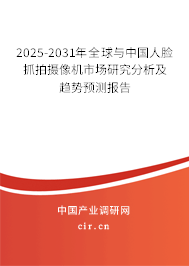 2025-2031年全球与中国人脸抓拍摄像机市场研究分析及趋势预测报告

中国产业调研网
cir.cn